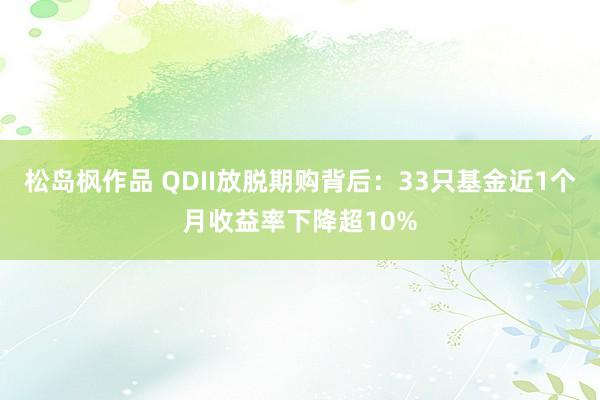 松岛枫作品 QDII放脱期购背后：33只基金近1个月收益率下降超10%